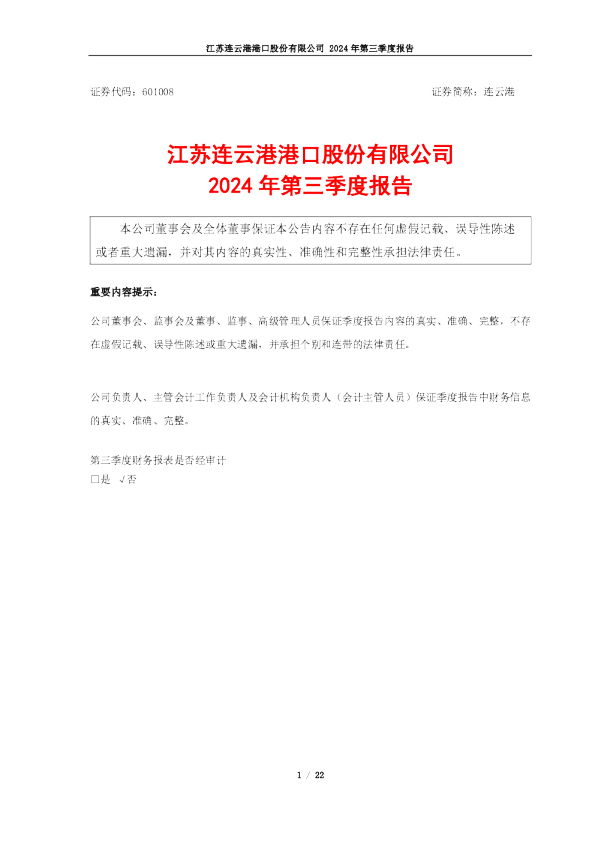 江苏连云港港口股份有限公司 2024 年第三季度报告

证券代码：601008　　　　　　　　　　　　　　　　　　证券简称：连云港

江苏连云港港口股份有限公司
2024 年第三季度报告

本公司董事会及全体董事保证本公告内容不存在任何虚假记载、误导性陈述或者重大遗漏，并对其内容的真实性、准确性和完整性承担法律责任。

重要内容提示：

公司董事会、监事会及董事、监事、高级管理人员保证季度报告内容的真实、准确、完整，不存在虚假记载、误导性陈述或重大遗漏，并承担个别和连带的法律责任。

公司负责人、主管会计工作负责人及会计机构负责人（会计主管人员）保证季度报告中财务信息的真实、准确、完整。

第三季度财务报表是否经审计
□是 √否

1 / 22